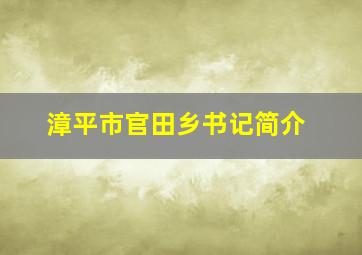 漳平市官田乡书记简介